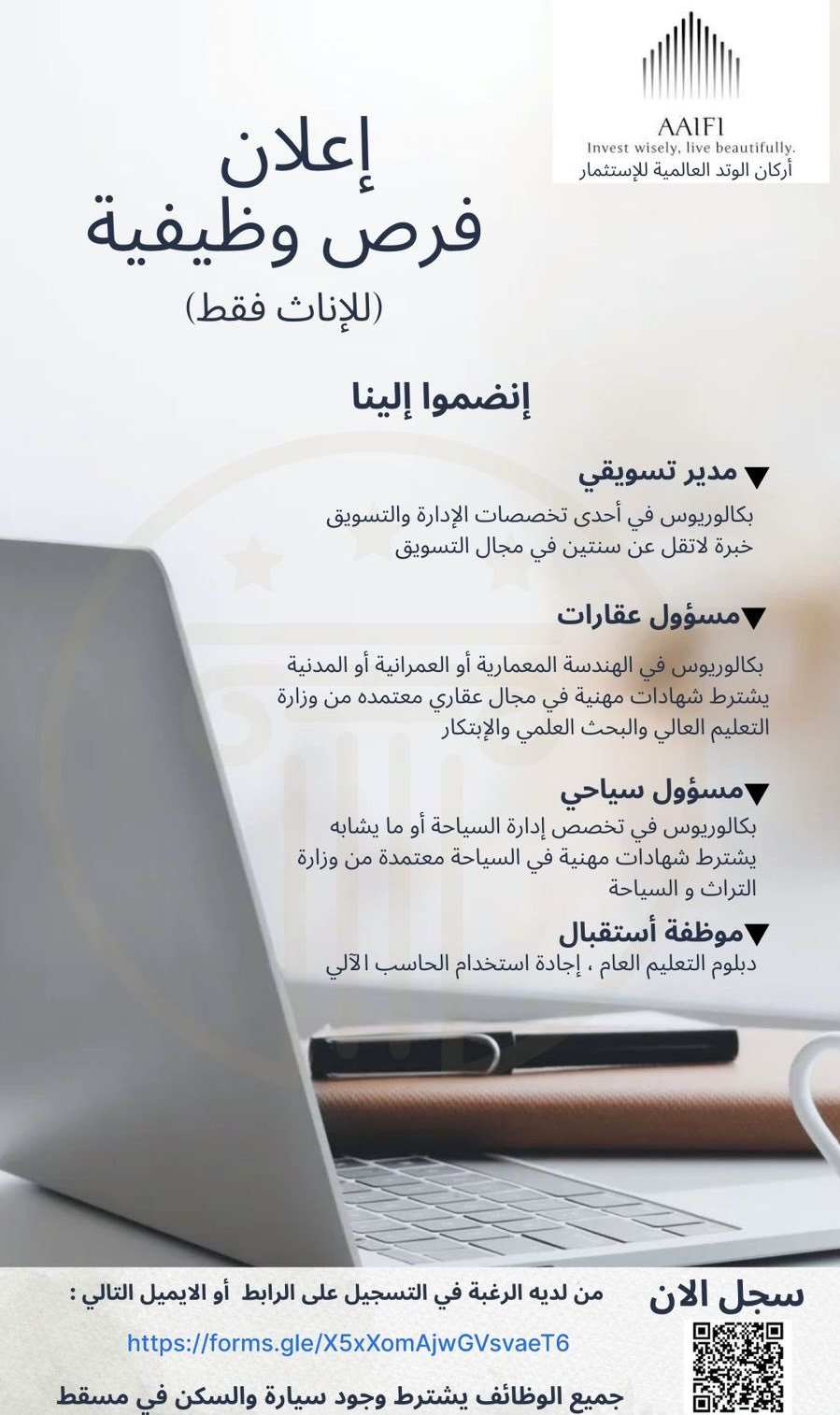 AAIFI
Invest wisely, live beautifully.
أركان الوتد العالمية للإستثمار

إعلان
فرص وظيفية
(للإناث فقط)

إنضموا إلينا

▼ مدير تسويقي
بكالوريوس في أحدى تخصصات الإدارة والتسويق
خبرة لاتقل عن سنتين في مجال التسويق

▼مسؤول عقارات
بكالوريوس في الهندسة المعمارية أو العمرانية أو المدنية
يشترط شهادات مهنية في مجال عقاري معتمده من وزارة التعليم العالي والبحث العلمي والإبتكار

▼مسؤول سياحي
بكالوريوس في تخصص إدارة السياحة أو ما يشابه
يشترط شهادات مهنية في السياحة معتمدة من وزارة التراث و السياحة

▼موظفة أستقبال
دبلوم التعليم العام ، إجادة استخدام الحاسب الآلي

سجل الان

من لديه الرغبة في التسجيل على الرابط أو الايميل التالي :
https://forms.gle/X5xXomAjwGVsvaeT6
جميع الوظائف يشترط وجود سيارة والسكن في مسقط